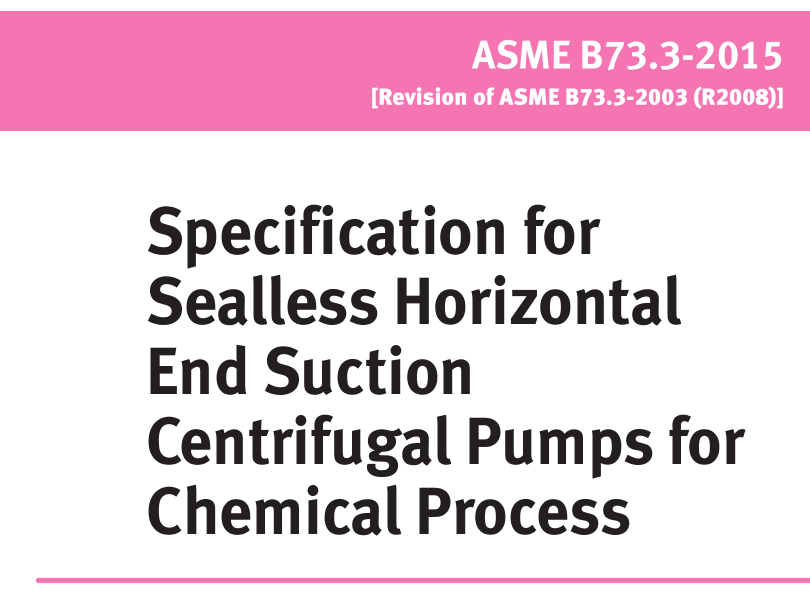 ASME B73.3-2015
[Revision of ASME B73.3-2003 (R2008)]

Specification for Sealless Horizontal End Suction Centrifugal Pumps for Chemical Process